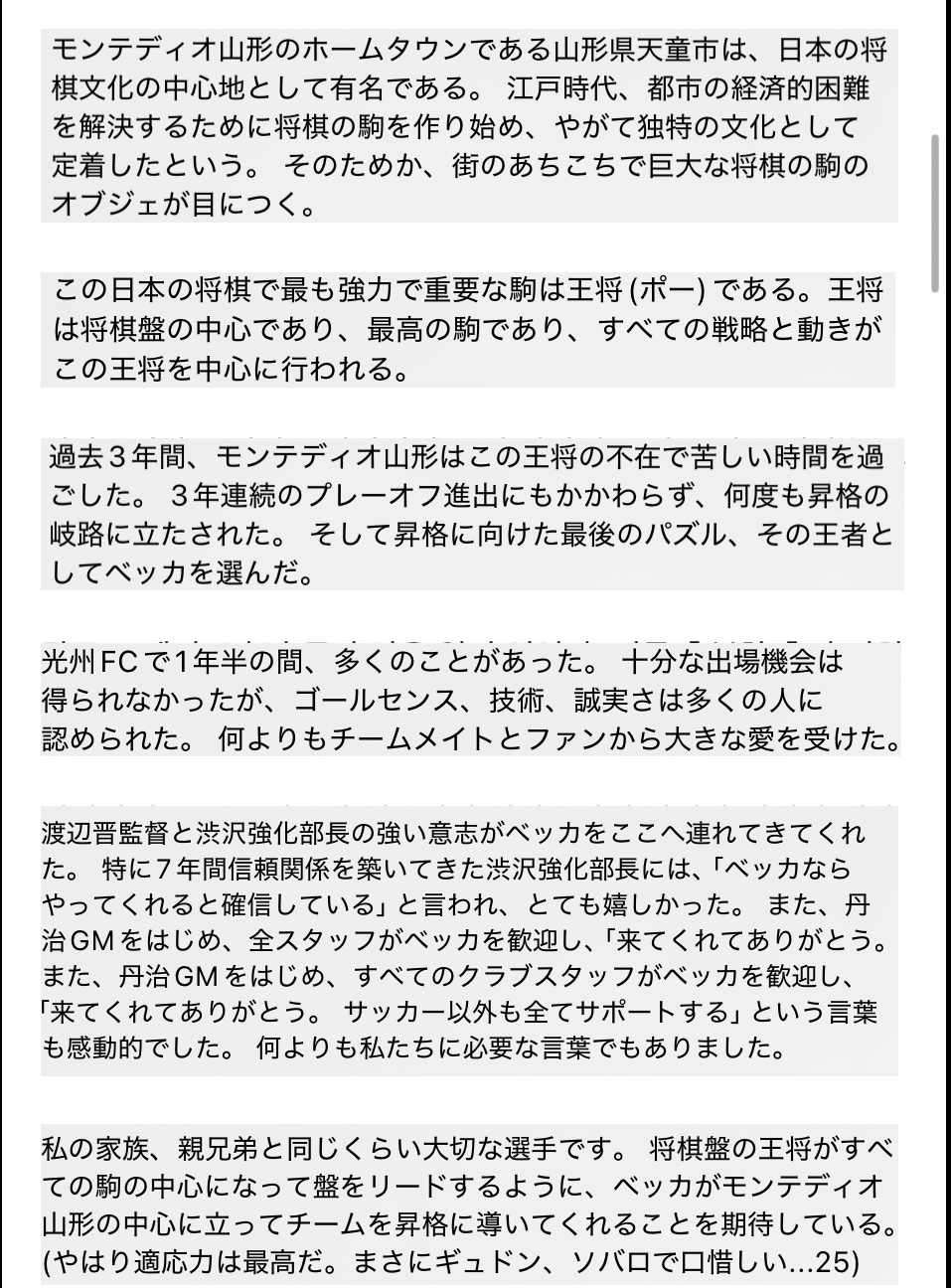 モンテディオ山形のホームタウンである山形県天童市は、日本の将棋文化の中心地として有名である。 江戸時代、都市の経済的困難を解決するために将棋の駒を作り始め、やがて独特の文化として定着したという。 そのためか、街のあちこちで巨大な将棋の駒のオブジェが目につく。

この日本の将棋で最も強力で重要な駒は王将 (ポー) である。王将は将棋盤の中心であり、最高の駒であり、すべての戦略と動きがこの王将を中心に行われる。

過去３年間、モンテディオ山形はこの王将の不在で苦しい時間を過ごした。 ３年連続のプレーオフ進出にもかかわらず、何度も昇格の岐路に立たされた。 そして昇格に向けた最後のパズル、その王者としてベッカを選んだ。

光州FCで1年半の間、多くのことがあった。 十分な出場機会は得られなかったが、ゴールセンス、技術、誠実さは多くの人に認められた。 何よりもチームメイトとファンから大きな愛を受けた。

渡辺晋監督と渋沢強化部長の強い意志がベッカをここへ連れてきてくれた。 特に７年間信頼関係を築いてきた渋沢強化部長には、「ベッカならやってくれると確信している」と言われ、とても嬉しかった。 また、丹治GMをはじめ、全スタッフがベッカを歓迎し、「来てくれてありがとう。また、丹治GMをはじめ、すべてのクラブスタッフがベッカを歓迎し、「来てくれてありがとう。 サッカー以外も全てサポートする」という言葉も感動的でした。 何よりも私たちに必要な言葉でもありました。

私の家族、親兄弟と同じくらい大切な選手です。 将棋盤の王将がすべての駒の中心になって盤をリードするように、ベッカがモンテディオ山形の中心に立ってチームを昇格に導いてくれることを期待している。(やはり適応力は最高だ。まさにギュドン、ソバロで口惜しい...25)